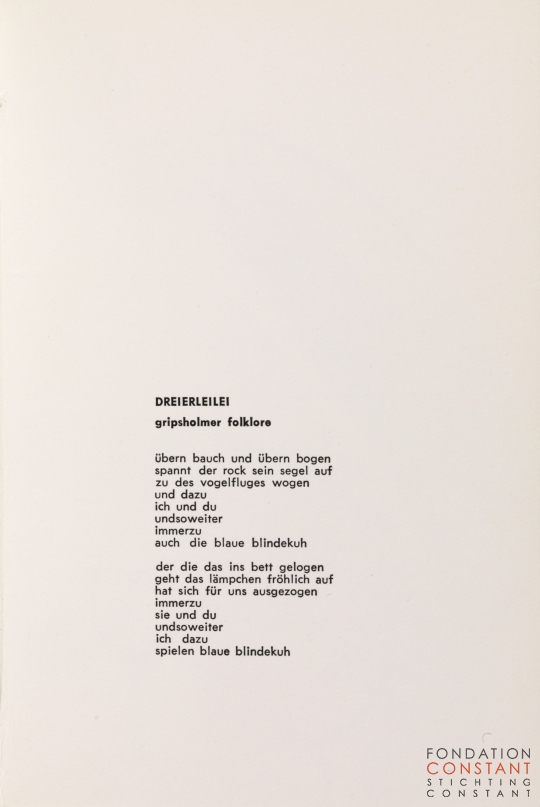 DREIERLEILEI

gripsholmer folklore

übern bauch und übern bogen
spannt der rock sein segel auf
zu des vogelfluges wogen
und dazu
ich und du
undsoweiter
immerzu
auch die blaue blindekuh

der die das ins bett gelogen
geht das lämpchen fröhlich auf
hat sich für uns ausgezogen
immerzu
sie und du
undsoweiter
ich dazu
spielen blaue blindekuh

FONDATION
CONSTANT
STICHTING
CONSTANT